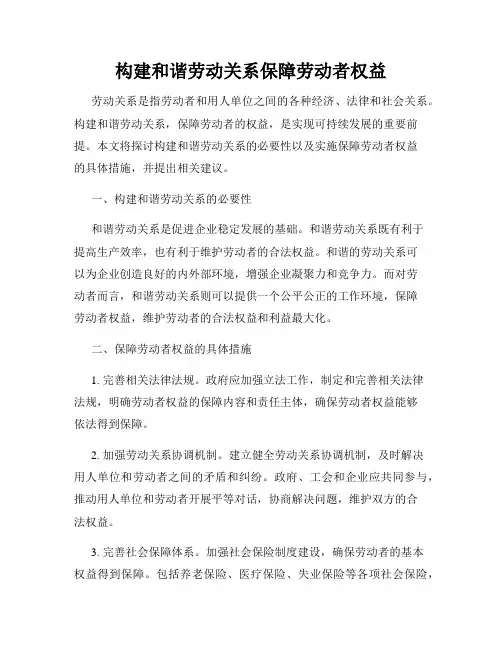 构建和谐劳动关系保障劳动者权益

劳动关系是指劳动者和用人单位之间的各种经济、法律和社会关系。构建和谐劳动关系，保障劳动者的权益，是实现可持续发展的重要前提。本文将探讨构建和谐劳动关系的必要性以及实施保障劳动者权益的具体措施，并提出相关建议。

一、构建和谐劳动关系的必要性

和谐劳动关系是促进企业稳定发展的基础。和谐劳动关系既有利于提高生产效率，也有利于维护劳动者的合法权益。和谐的劳动关系可以为企业创造良好的内外部环境，增强企业凝聚力和竞争力。而对劳动者而言，和谐劳动关系则可以提供一个公平公正的工作环境，保障劳动者权益，维护劳动者的合法权益和利益最大化。

二、保障劳动者权益的具体措施

1. 完善相关法律法规。政府应加强立法工作，制定和完善相关法律法规，明确劳动者权益的保障内容和责任主体，确保劳动者权益能够依法得到保障。

2. 加强劳动关系协调机制。建立健全劳动关系协调机制，及时解决用人单位和劳动者之间的矛盾和纠纷。政府、工会和企业应共同参与，推动用人单位和劳动者开展平等对话，协商解决问题，维护双方的合法权益。

3. 完善社会保障体系。加强社会保险制度建设，确保劳动者的基本权益得到保障。包括养老保险、医疗保险、失业保险等各项社会保险，